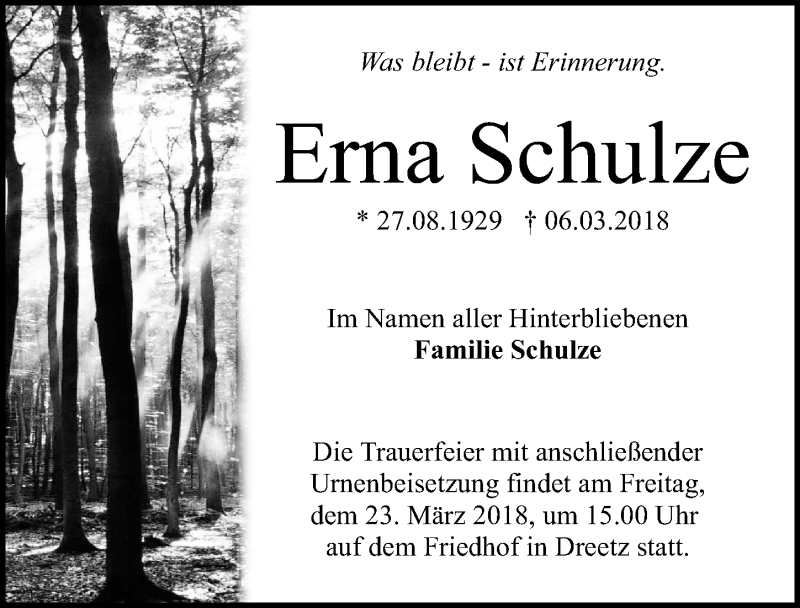 Was bleibt - ist Erinnerung.

Erna Schulze

* 27.08.1929 † 06.03.2018

Im Namen aller Hinterbliebenen
Familie Schulze

Die Trauerfeier mit anschließender Urnenbeisetzung findet am Freitag, dem 23. März 2018, um 15.00 Uhr auf dem Friedhof in Dreetz statt.